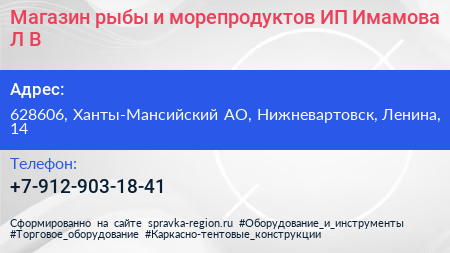 Магазин рыбы и морепродуктов ИП Имамова Л В

Адрес:

628606, Ханты-Мансийский АО, Нижневартовск, Ленина, 14

Телефон:

+7-912-903-18-41

Сформированно на сайте spravka-region.ru #Оборудование_и_инструменты #Торговое_оборудование #Каркасно-тентовые_конструкции